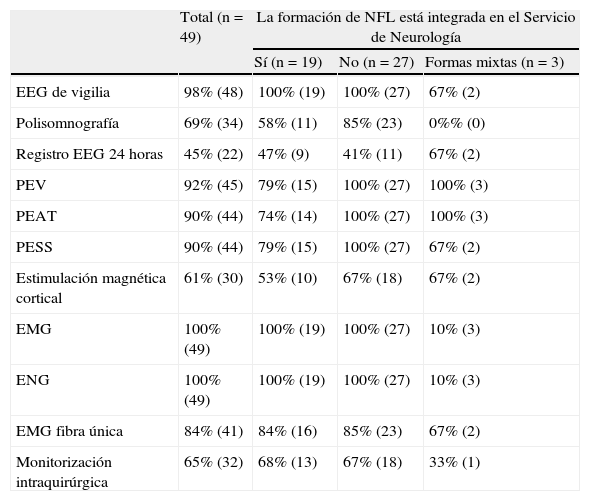 |  | Total (n = 49) | La formación de NFL está integrada en el Servicio de Neurología | | |
|---|---|---|---|---|
|  |  | Sí (n = 19) | No (n = 27) | Formas mixtas (n = 3) |
| EEG de vigilia | 98% (48) | 100% (19) | 100% (27) | 67% (2) |
| Polisomnografía | 69% (34) | 58% (11) | 85% (23) | 0%% (0) |
| Registro EEG 24 horas | 45% (22) | 47% (9) | 41% (11) | 67% (2) |
| PEV | 92% (45) | 79% (15) | 100% (27) | 100% (3) |
| PEAT | 90% (44) | 74% (14) | 100% (27) | 100% (3) |
| PESS | 90% (44) | 79% (15) | 100% (27) | 67% (2) |
| Estimulación magnética cortical | 61% (30) | 53% (10) | 67% (18) | 67% (2) |
| EMG | 100% (49) | 100% (19) | 100% (27) | 10% (3) |
| ENG | 100% (49) | 100% (19) | 100% (27) | 10% (3) |
| EMG fibra única | 84% (41) | 84% (16) | 85% (23) | 67% (2) |
| Monitorización intraquirúrgica | 65% (32) | 68% (13) | 67% (18) | 33% (1) |